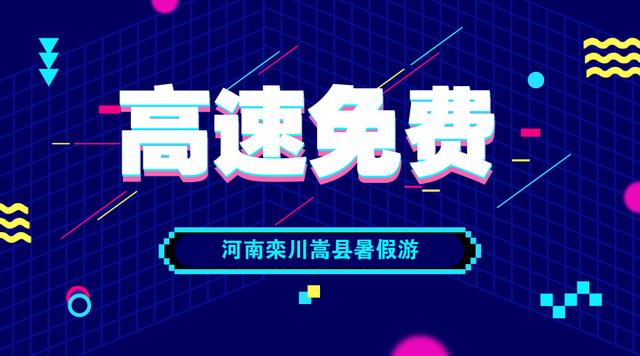 高速免费

河南栾川嵩县暑假游